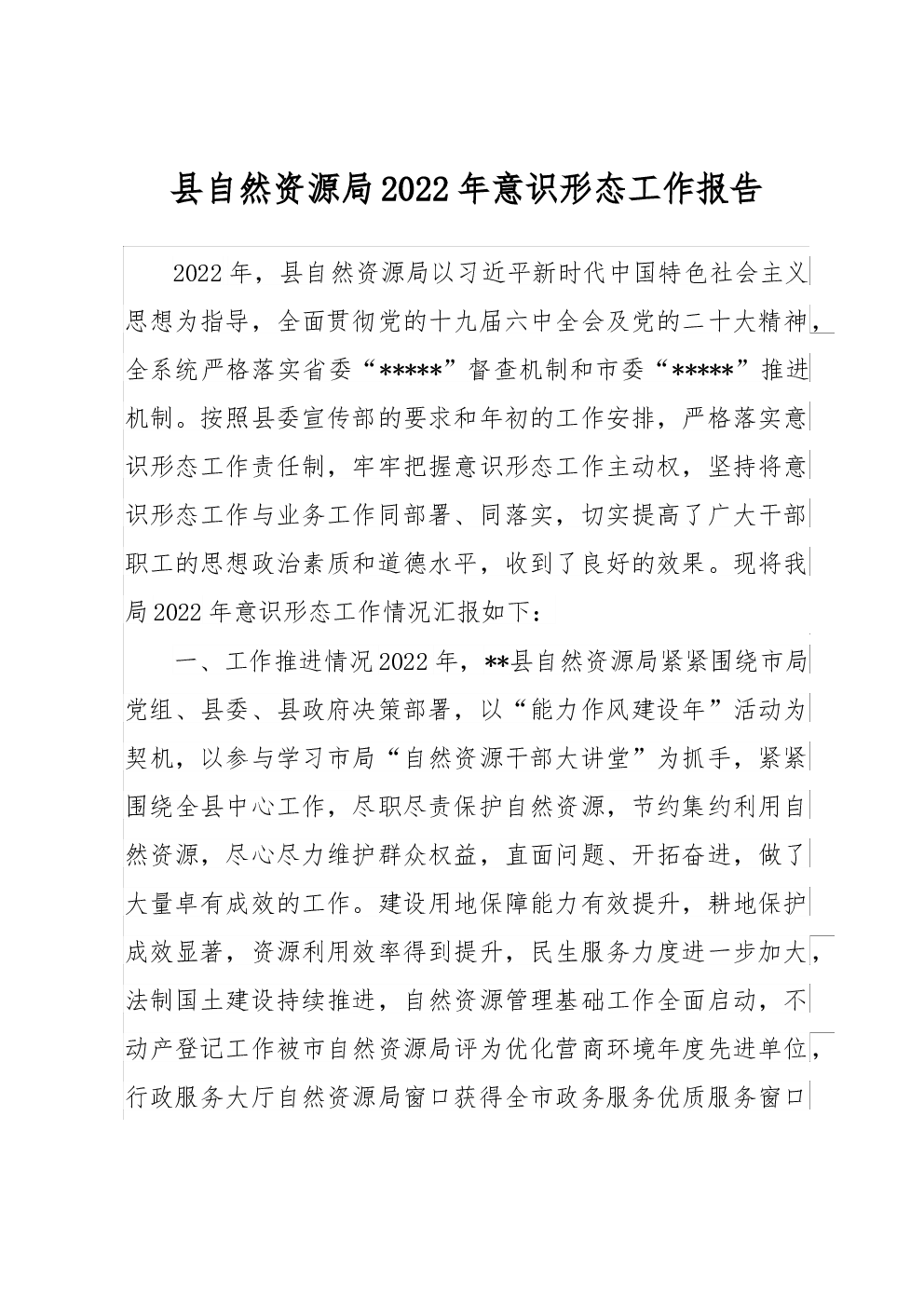 县自然资源局2022年意识形态工作报告

2022年，县自然资源局以习近平新时代中国特色社会主义思想为指导，全面贯彻党的十九届六中全会及党的二十大精神，全系统严格落实省委“*****”督查机制和市委“*****”推进机制。按照县委宣传部的要求和年初的工作安排，严格落实意识形态工作责任制，牢牢把握意识形态工作主动权，坚持将意识形态工作与业务工作同部署、同落实，切实提高了广大干部职工的思想政治素质和道德水平，收到了良好的效果。现将我局2022年意识形态工作情况汇报如下：

一、工作推进情况2022年，**县自然资源局紧紧围绕市局党组、县委、县政府决策部署，以“能力作风建设年”活动为契机，以参与学习市局“自然资源干部大讲堂”为抓手，紧紧围绕全县中心工作，尽职尽责保护自然资源，节约集约利用自然资源，尽心尽力维护群众权益，直面问题、开拓奋进，做了大量卓有成效的工作。建设用地保障能力有效提升，耕地保护成效显著，资源利用效率得到提升，民生服务力度进一步加大，法制国土建设持续推进，自然资源管理基础工作全面启动，不动产登记工作被市自然资源局评为优化营商环境年度先进单位，行政服务大厅自然资源局窗口获得全市政务服务优质服务窗口